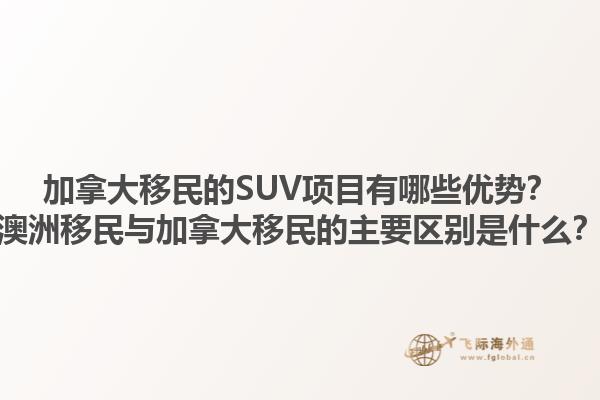 加拿大移民的SUV项目有哪些优势?
澳洲移民与加拿大移民的主要区别是什么?

飞际海外通
www.fglobal.cn